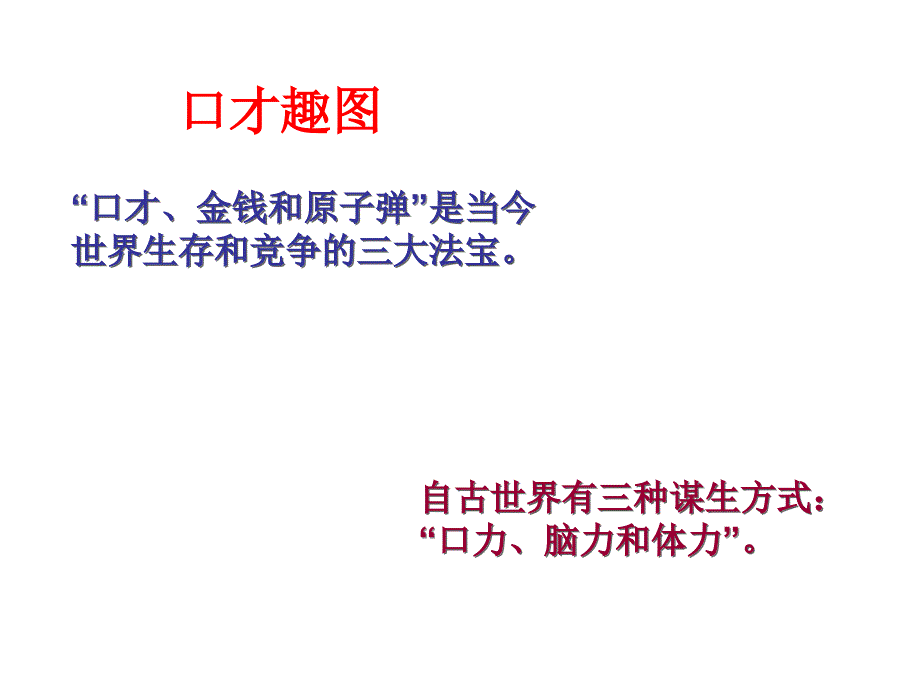 口才趣图

“口才、金钱和原子弹”是当今世界生存和竞争的三大法宝。

自古世界有三种谋生方式：“口力、脑力和体力”。